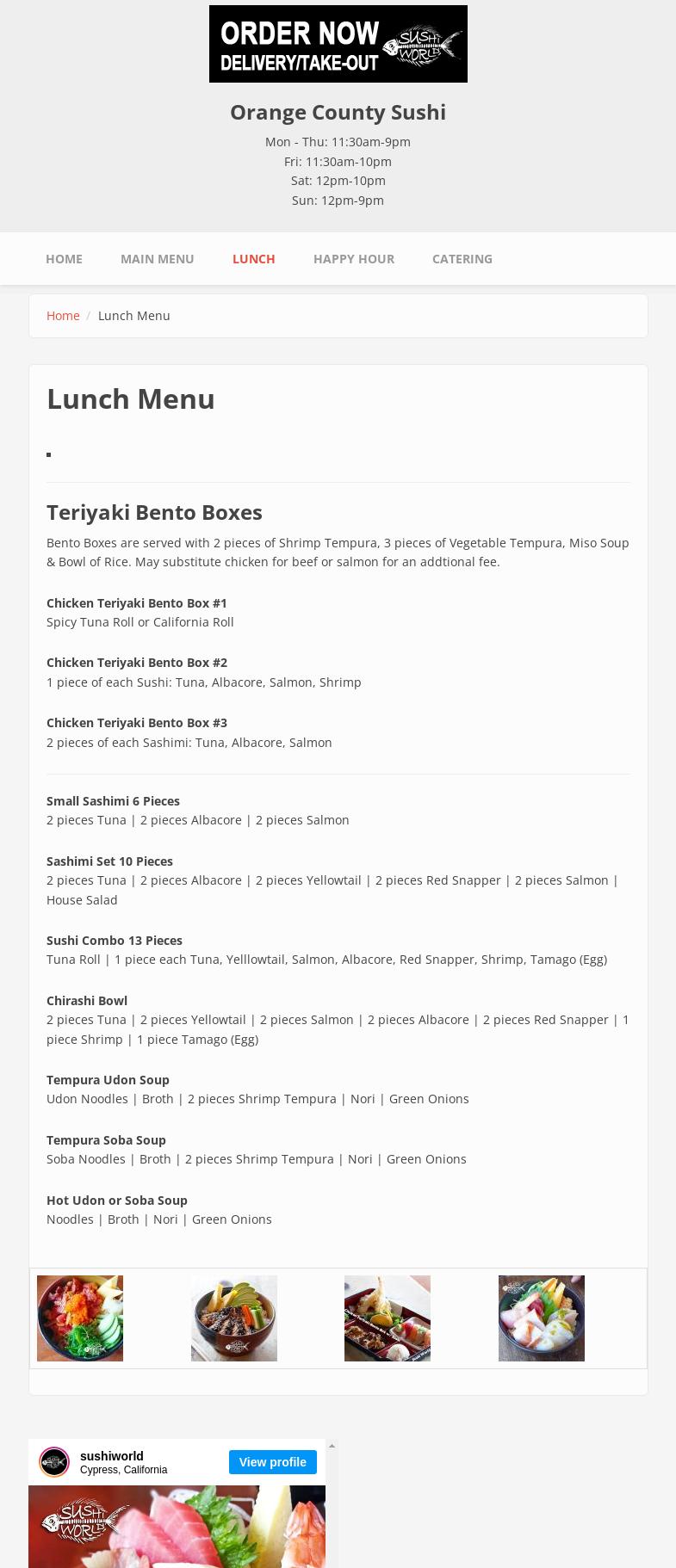 ORDER NOW
DELIVERY/TAKE-OUT
SUSHI WORLD

Orange County Sushi

Mon - Thu: 11:30am-9pm
Fri: 11:30am-10pm
Sat: 12pm-10pm
Sun: 12pm-9pm

HOME MAIN MENU LUNCH HAPPY HOUR CATERING

Home / Lunch Menu

Lunch Menu

Teriyaki Bento Boxes

Bento Boxes are served with 2 pieces of Shrimp Tempura, 3 pieces of Vegetable Tempura, Miso Soup & Bowl of Rice. May substitute chicken for beef or salmon for an addtional fee.

Chicken Teriyaki Bento Box #1
Spicy Tuna Roll or California Roll

Chicken Teriyaki Bento Box #2
1 piece of each Sushi: Tuna, Albacore, Salmon, Shrimp

Chicken Teriyaki Bento Box #3
2 pieces of each Sashimi: Tuna, Albacore, Salmon

Small Sashimi 6 Pieces
2 pieces Tuna | 2 pieces Albacore | 2 pieces Salmon

Sashimi Set 10 Pieces
2 pieces Tuna | 2 pieces Albacore | 2 pieces Yellowtail | 2 pieces Red Snapper | 2 pieces Salmon | House Salad

Sushi Combo 13 Pieces
Tuna Roll | 1 piece each Tuna, Yelllowtail, Salmon, Albacore, Red Snapper, Shrimp, Tamago (Egg)

Chirashi Bowl
2 pieces Tuna | 2 pieces Yellowtail | 2 pieces Salmon | 2 pieces Albacore | 2 pieces Red Snapper | 1 piece Shrimp | 1 piece Tamago (Egg)

Tempura Udon Soup
Udon Noodles | Broth | 2 pieces Shrimp Tempura | Nori | Green Onions

Tempura Soba Soup
Soba Noodles | Broth | 2 pieces Shrimp Tempura | Nori | Green Onions

Hot Udon or Soba Soup
Noodles | Broth | Nori | Green Onions

sushiworld
Cypress, California
View profile
SUSHI WORLD